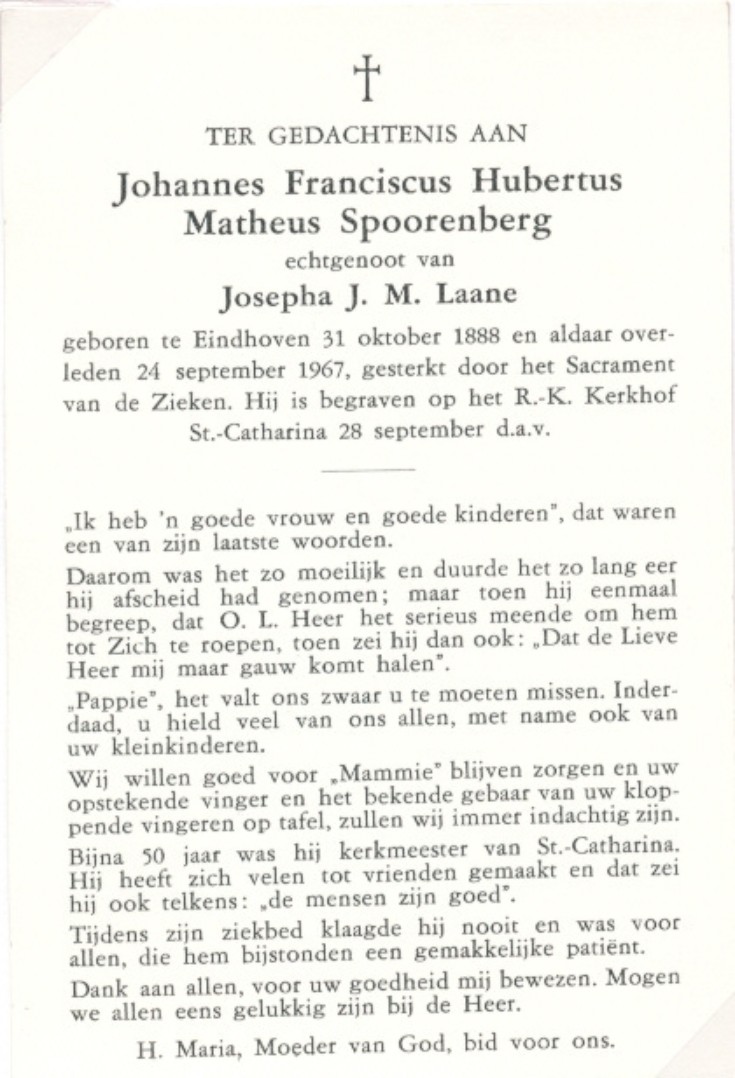 †

TER GEDACHTENIS AAN

Johannes Franciscus Hubertus Matheus Spoorenberg

echtgenoot van

Josepha J. M. Laane

geboren te Eindhoven 31 oktober 1888 en aldaar overleden 24 september 1967, gesterkt door het Sacrament van de Zieken. Hij is begraven op het R.-K. Kerkhof St.-Catharina 28 september d.a.v.

„Ik heb 'n goede vrouw en goede kinderen", dat waren een van zijn laatste woorden.

Daarom was het zo moeilijk en duurde het zo lang eer hij afscheid had genomen; maar toen hij eenmaal begreep, dat O. L. Heer het serieus meende om hem tot Zich te roepen, toen zei hij dan ook: „Dat de Lieve Heer mij maar gauw komt halen".

„Pappie", het valt ons zwaar u te moeten missen. Inderdaad, u hield veel van ons allen, met name ook van uw kleinkinderen.

Wij willen goed voor „Mammie" blijven zorgen en uw opstekende vinger en het bekende gebaar van uw kloppende vingeren op tafel, zullen wij immer indachtig zijn.

Bijna 50 jaar was hij kerkmeester van St.-Catharina. Hij heeft zich velen tot vrienden gemaakt en dat zei hij ook telkens: „de mensen zijn goed".

Tijdens zijn ziekbed klaagde hij nooit en was voor allen, die hem bijstonden een gemakkelijke patiënt.

Dank aan allen, voor uw goedheid mij bewezen. Mogen we allen eens gelukkig zijn bij de Heer.

H. Maria, Moeder van God, bid voor ons.